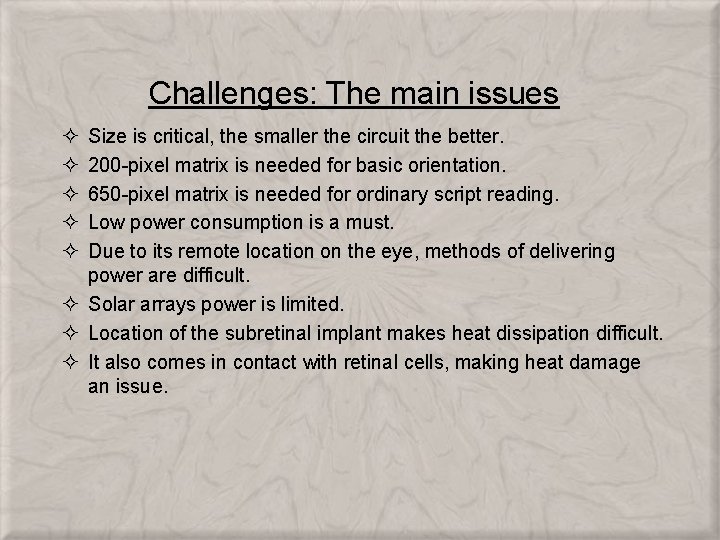 Challenges: The main issues

✧ Size is critical, the smaller the circuit the better.
✧ 200-pixel matrix is needed for basic orientation.
✧ 650-pixel matrix is needed for ordinary script reading.
✧ Low power consumption is a must.
✧ Due to its remote location on the eye, methods of delivering power are difficult.
✧ Solar arrays power is limited.
✧ Location of the subretinal implant makes heat dissipation difficult.
✧ It also comes in contact with retinal cells, making heat damage an issue.